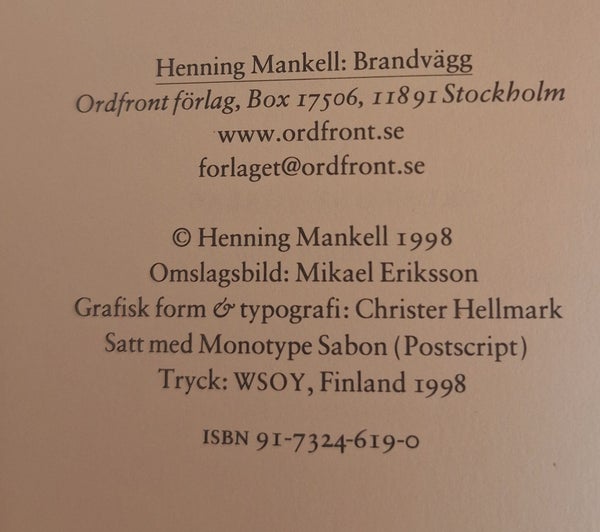 Henning Mankell: Brandvägg
Ordfront förlag, Box 17506, 11891 Stockholm
www.ordfront.se
forlaget@ordfront.se

© Henning Mankell 1998
Omslagsbild: Mikael Eriksson
Grafisk form & typografi: Christer Hellmark
Satt med Monotype Sabon (Postscript)
Tryck: WSOY, Finland 1998

ISBN 91-7324-619-0